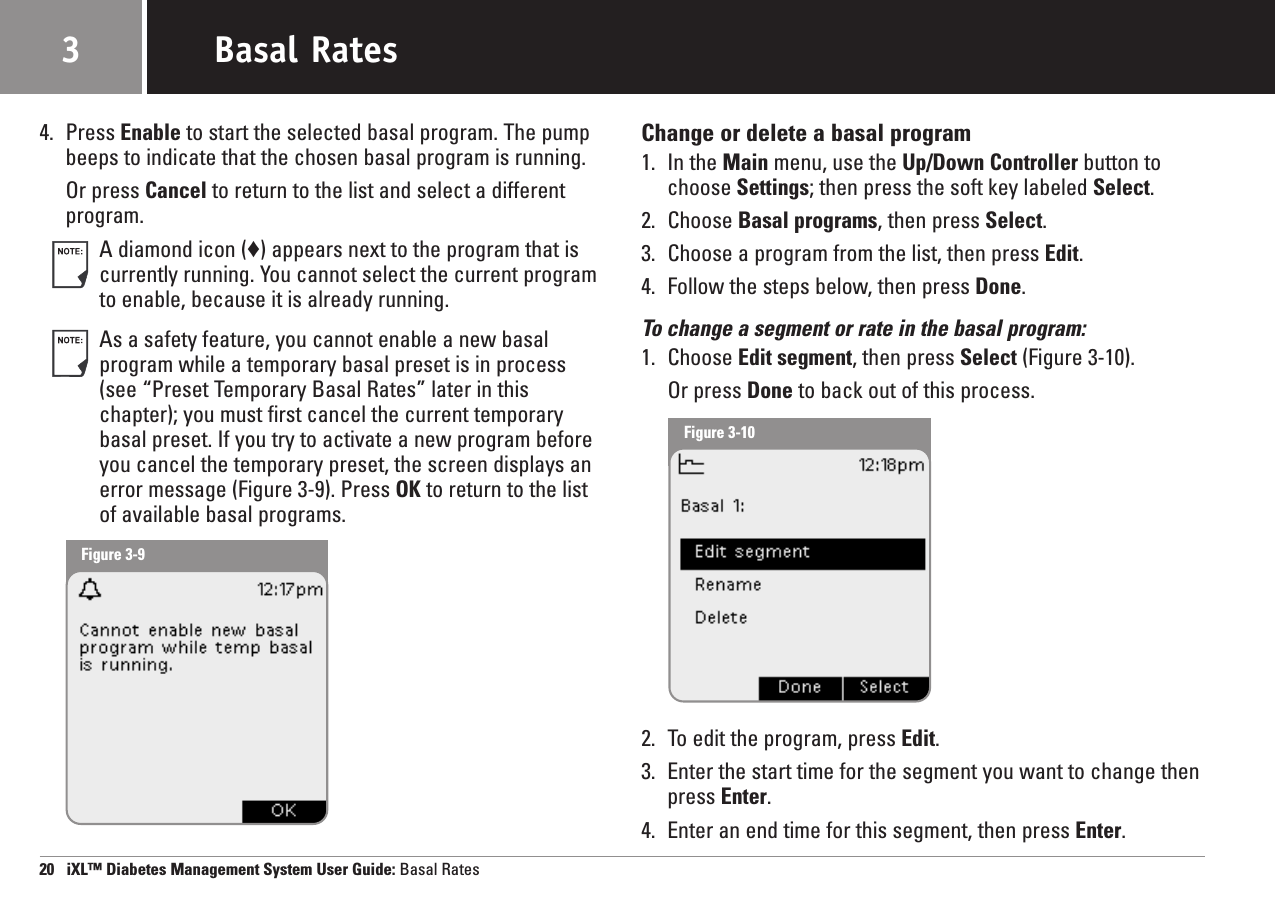 3

Basal Rates

4. Press Enable to start the selected basal program. The pump beeps to indicate that the chosen basal program is running.

Or press Cancel to return to the list and select a different program.

NOTE: A diamond icon (♦) appears next to the program that is currently running. You cannot select the current program to enable, because it is already running.

NOTE: As a safety feature, you cannot enable a new basal program while a temporary basal preset is in process (see “Preset Temporary Basal Rates” later in this chapter); you must first cancel the current temporary basal preset. If you try to activate a new program before you cancel the temporary preset, the screen displays an error message (Figure 3-9). Press OK to return to the list of available basal programs.

Figure 3-9

12:17pm

Cannot enable new basal program while temp basal is running.

OK

Change or delete a basal program

1. In the Main menu, use the Up/Down Controller button to choose Settings; then press the soft key labeled Select.

2. Choose Basal programs, then press Select.

3. Choose a program from the list, then press Edit.

4. Follow the steps below, then press Done.

To change a segment or rate in the basal program:

1. Choose Edit segment, then press Select (Figure 3-10).

Or press Done to back out of this process.

Figure 3-10

12:18pm

Basal 1:

Edit segment

Rename

Delete

Done Select

2. To edit the program, press Edit.

3. Enter the start time for the segment you want to change then press Enter.

4. Enter an end time for this segment, then press Enter.

20 iXL™ Diabetes Management System User Guide: Basal Rates